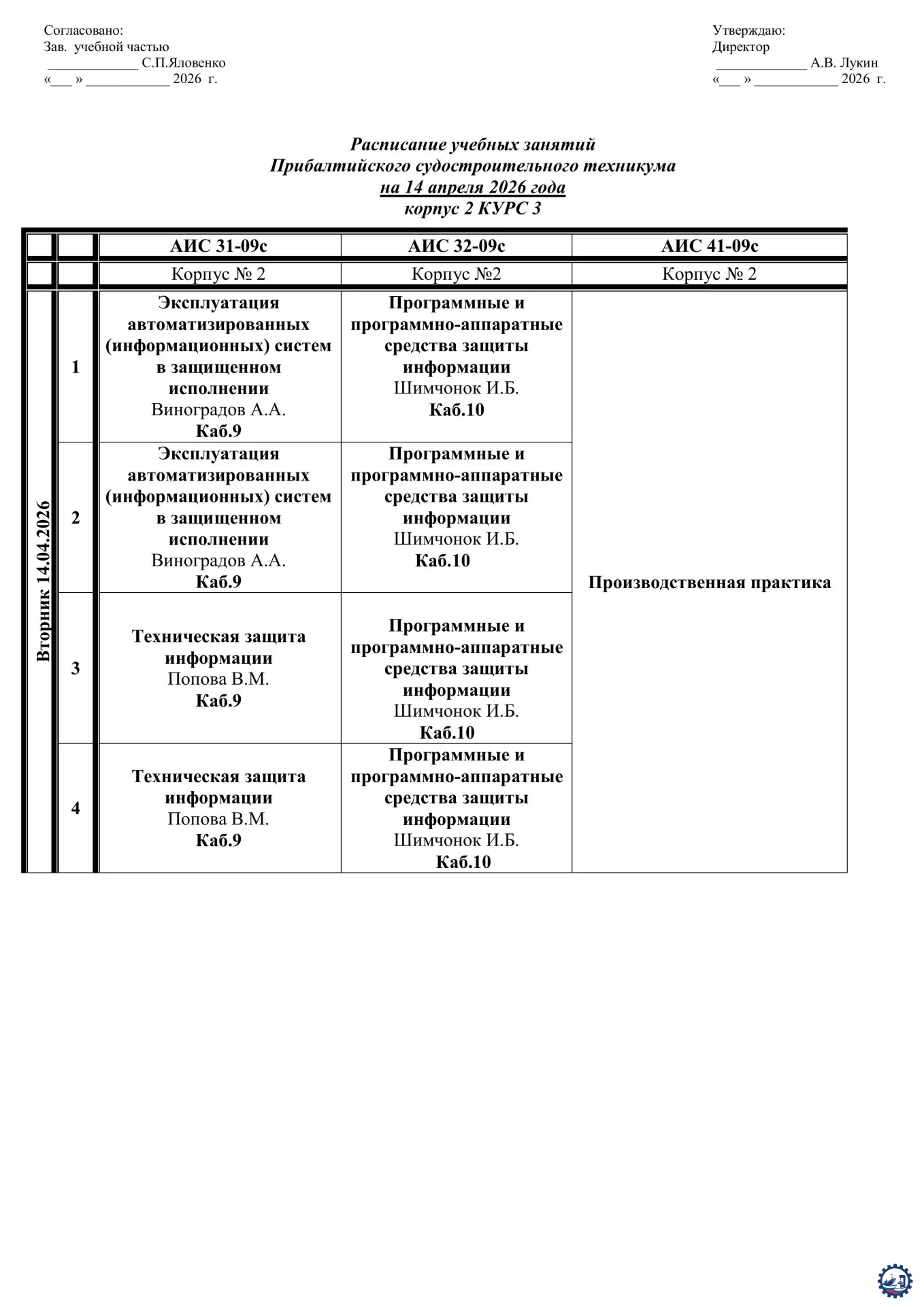 Согласовано:
Зав. учебной частью
_____________ С.П.Яловенко
«___ » ____________ 2026 г.

Утверждаю:
Директор
_____________ А.В. Лукин
«___ » ____________ 2026 г.

Расписание учебных занятий
Прибалтийского судостроительного техникума
на 14 апреля 2026 года
корпус 2 КУРС 3

| | | АИС 31-09с | АИС 32-09с | АИС 41-09с |
|---|---|---|---|---|
| | | Корпус № 2 | Корпус №2 | Корпус № 2 |
| Вторник 14.04.2026 | 1 | Эксплуатация автоматизированных (информационных) систем в защищенном исполнении Виноградов А.А. Каб.9 | Программные и программно-аппаратные средства защиты информации Шимчонок И.Б. Каб.10 | Производственная практика |
| | 2 | Эксплуатация автоматизированных (информационных) систем в защищенном исполнении Виноградов А.А. Каб.9 | Программные и программно-аппаратные средства защиты информации Шимчонок И.Б. Каб.10 | |
| | 3 | Техническая защита информации Попова В.М. Каб.9 | Программные и программно-аппаратные средства защиты информации Шимчонок И.Б. Каб.10 | |
| | 4 | Техническая защита информации Попова В.М. Каб.9 | Программные и программно-аппаратные средства защиты информации Шимчонок И.Б. Каб.10 | |